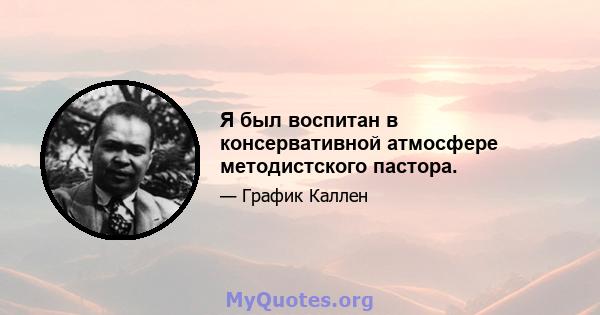 Я был воспитан в консервативной атмосфере методистского пастора.

— График Каллен

MyQuotes.org